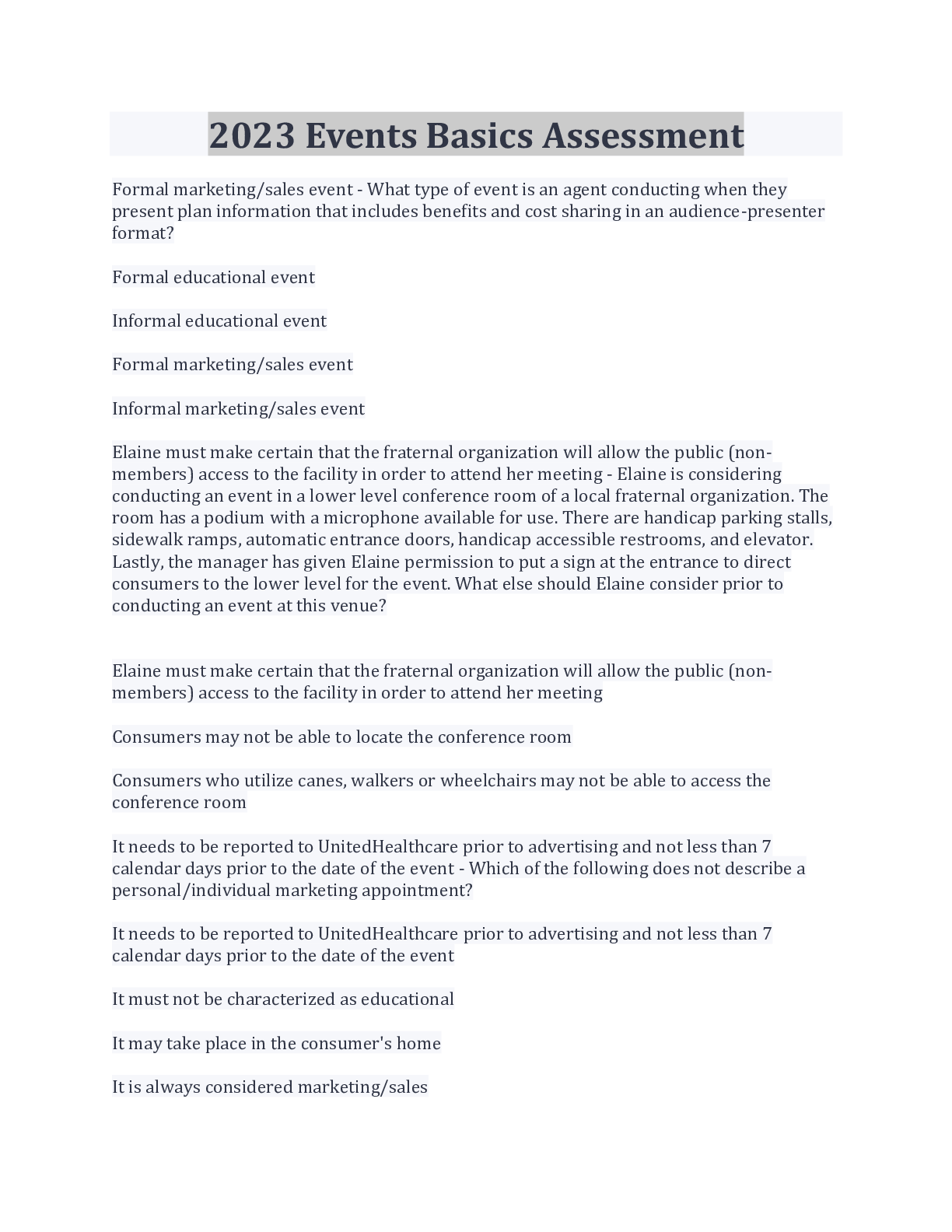 2023 Events Basics Assessment

Formal marketing/sales event - What type of event is an agent conducting when they present plan information that includes benefits and cost sharing in an audience-presenter format?

Formal educational event

Informal educational event

Formal marketing/sales event

Informal marketing/sales event

Elaine must make certain that the fraternal organization will allow the public (non-members) access to the facility in order to attend her meeting - Elaine is considering conducting an event in a lower level conference room of a local fraternal organization. The room has a podium with a microphone available for use. There are handicap parking stalls, sidewalk ramps, automatic entrance doors, handicap accessible restrooms, and elevator. Lastly, the manager has given Elaine permission to put a sign at the entrance to direct consumers to the lower level for the event. What else should Elaine consider prior to conducting an event at this venue?

Elaine must make certain that the fraternal organization will allow the public (non-members) access to the facility in order to attend her meeting

Consumers may not be able to locate the conference room

Consumers who utilize canes, walkers or wheelchairs may not be able to access the conference room

It needs to be reported to UnitedHealthcare prior to advertising and not less than 7 calendar days prior to the date of the event - Which of the following does not describe a personal/individual marketing appointment?

It needs to be reported to UnitedHealthcare prior to advertising and not less than 7 calendar days prior to the date of the event

It must not be characterized as educational

It may take place in the consumer's home

It is always considered marketing/sales